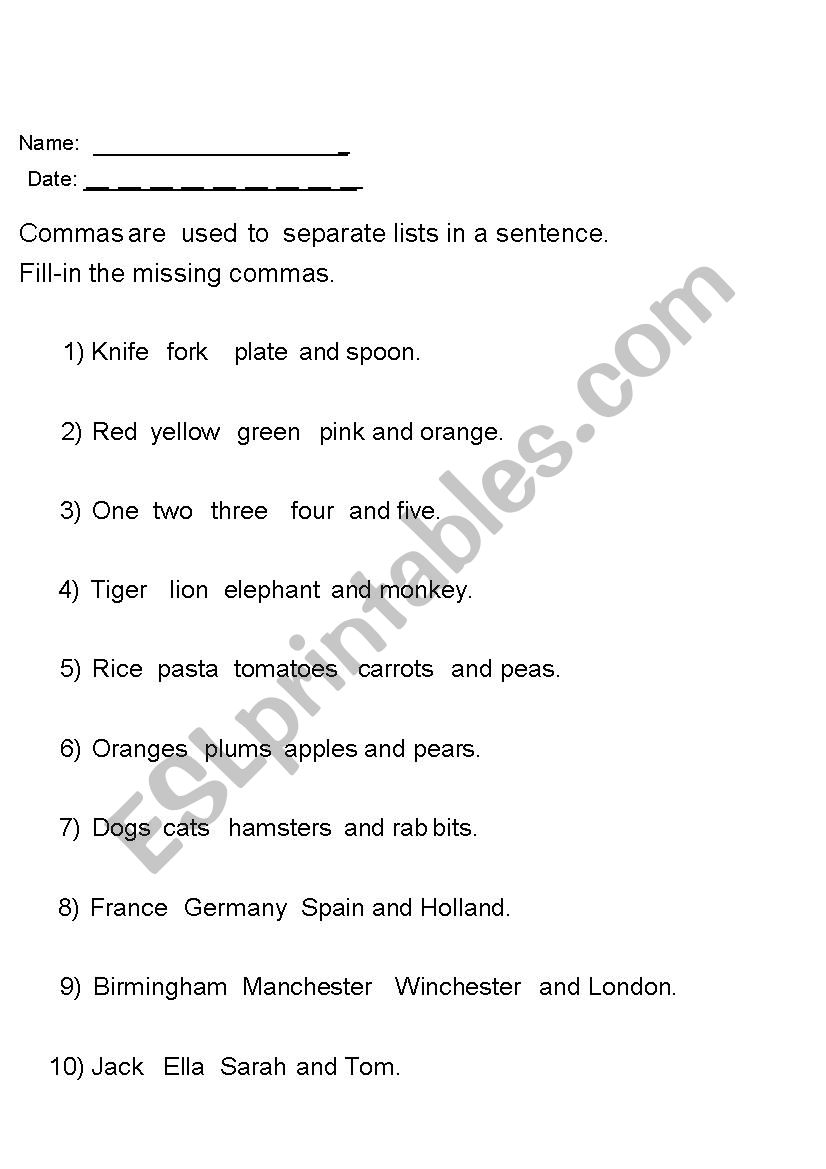 Name: ____

Date: ____

Commas are used to separate lists in a sentence.
Fill-in the missing commas.

1) Knife fork plate and spoon.

2) Red yellow green pink and orange.

3) One two three four and five.

4) Tiger lion elephant and monkey.

5) Rice pasta tomatoes carrots and peas.

6) Oranges plums apples and pears.

7) Dogs cats hamsters and rab bits.

8) France Germany Spain and Holland.

9) Birmingham Manchester Winchester and London.

10) Jack Ella Sarah and Tom.

ESLprintables.com